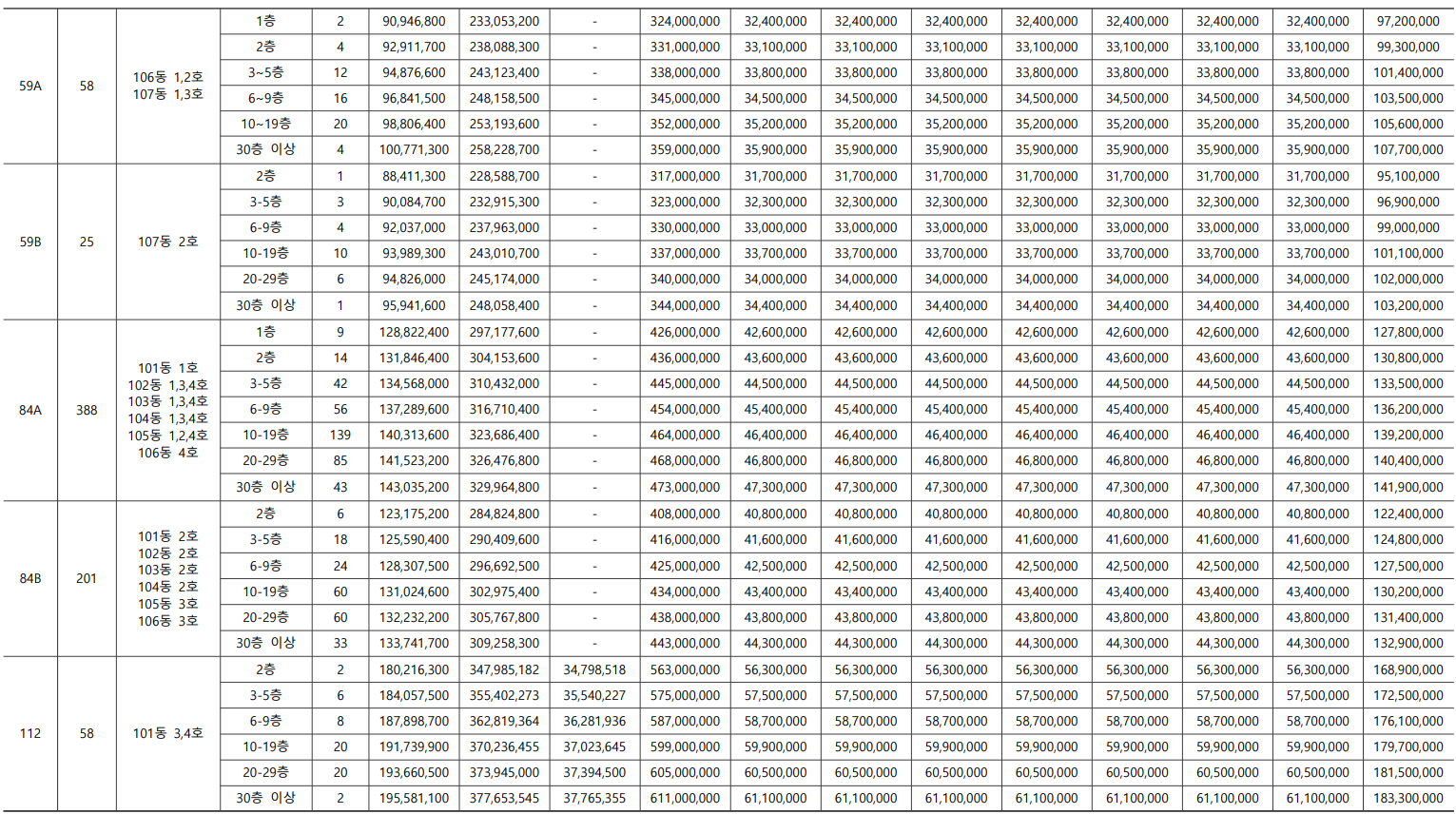 | | | | | | | | | | | | | | | | | |
|---|---|---|---|---|---|---|---|---|---|---|---|---|---|---|---|---|
| 59A | 58 | 106동 1,2호 107동 1,3호 | 1층 | 2 | 90,946,800 | 233,053,200 | - | 324,000,000 | 32,400,000 | 32,400,000 | 32,400,000 | 32,400,000 | 32,400,000 | 32,400,000 | 32,400,000 | 97,200,000 |
| | | | 2층 | 4 | 92,911,700 | 238,088,300 | - | 331,000,000 | 33,100,000 | 33,100,000 | 33,100,000 | 33,100,000 | 33,100,000 | 33,100,000 | 33,100,000 | 99,300,000 |
| | | | 3~5층 | 12 | 94,876,600 | 243,123,400 | - | 338,000,000 | 33,800,000 | 33,800,000 | 33,800,000 | 33,800,000 | 33,800,000 | 33,800,000 | 33,800,000 | 101,400,000 |
| | | | 6~9층 | 16 | 96,841,500 | 248,158,500 | - | 345,000,000 | 34,500,000 | 34,500,000 | 34,500,000 | 34,500,000 | 34,500,000 | 34,500,000 | 34,500,000 | 103,500,000 |
| | | | 10~19층 | 20 | 98,806,400 | 253,193,600 | - | 352,000,000 | 35,200,000 | 35,200,000 | 35,200,000 | 35,200,000 | 35,200,000 | 35,200,000 | 35,200,000 | 105,600,000 |
| | | | 30층 이상 | 4 | 100,771,300 | 258,228,700 | - | 359,000,000 | 35,900,000 | 35,900,000 | 35,900,000 | 35,900,000 | 35,900,000 | 35,900,000 | 35,900,000 | 107,700,000 |
| 59B | 25 | 107동 2호 | 2층 | 1 | 88,411,300 | 228,588,700 | - | 317,000,000 | 31,700,000 | 31,700,000 | 31,700,000 | 31,700,000 | 31,700,000 | 31,700,000 | 31,700,000 | 95,100,000 |
| | | | 3-5층 | 3 | 90,084,700 | 232,915,300 | - | 323,000,000 | 32,300,000 | 32,300,000 | 32,300,000 | 32,300,000 | 32,300,000 | 32,300,000 | 32,300,000 | 96,900,000 |
| | | | 6-9층 | 4 | 92,037,000 | 237,963,000 | - | 330,000,000 | 33,000,000 | 33,000,000 | 33,000,000 | 33,000,000 | 33,000,000 | 33,000,000 | 33,000,000 | 99,000,000 |
| | | | 10-19층 | 10 | 93,989,300 | 243,010,700 | - | 337,000,000 | 33,700,000 | 33,700,000 | 33,700,000 | 33,700,000 | 33,700,000 | 33,700,000 | 33,700,000 | 101,100,000 |
| | | | 20-29층 | 6 | 94,826,000 | 245,174,000 | - | 340,000,000 | 34,000,000 | 34,000,000 | 34,000,000 | 34,000,000 | 34,000,000 | 34,000,000 | 34,000,000 | 102,000,000 |
| | | | 30층 이상 | 1 | 95,941,600 | 248,058,400 | - | 344,000,000 | 34,400,000 | 34,400,000 | 34,400,000 | 34,400,000 | 34,400,000 | 34,400,000 | 34,400,000 | 103,200,000 |
| 84A | 388 | 101동 1호 102동 1,3,4호 103동 1,3,4호 104동 1,3,4호 105동 1,2,4호 106동 4호 | 1층 | 9 | 128,822,400 | 297,177,600 | - | 426,000,000 | 42,600,000 | 42,600,000 | 42,600,000 | 42,600,000 | 42,600,000 | 42,600,000 | 42,600,000 | 127,800,000 |
| | | | 2층 | 14 | 131,846,400 | 304,153,600 | - | 436,000,000 | 43,600,000 | 43,600,000 | 43,600,000 | 43,600,000 | 43,600,000 | 43,600,000 | 43,600,000 | 130,800,000 |
| | | | 3-5층 | 42 | 134,568,000 | 310,432,000 | - | 445,000,000 | 44,500,000 | 44,500,000 | 44,500,000 | 44,500,000 | 44,500,000 | 44,500,000 | 44,500,000 | 133,500,000 |
| | | | 6-9층 | 56 | 137,289,600 | 316,710,400 | - | 454,000,000 | 45,400,000 | 45,400,000 | 45,400,000 | 45,400,000 | 45,400,000 | 45,400,000 | 45,400,000 | 136,200,000 |
| | | | 10-19층 | 139 | 140,313,600 | 323,686,400 | - | 464,000,000 | 46,400,000 | 46,400,000 | 46,400,000 | 46,400,000 | 46,400,000 | 46,400,000 | 46,400,000 | 139,200,000 |
| | | | 20-29층 | 85 | 141,523,200 | 326,476,800 | - | 468,000,000 | 46,800,000 | 46,800,000 | 46,800,000 | 46,800,000 | 46,800,000 | 46,800,000 | 46,800,000 | 140,400,000 |
| | | | 30층 이상 | 43 | 143,035,200 | 329,964,800 | - | 473,000,000 | 47,300,000 | 47,300,000 | 47,300,000 | 47,300,000 | 47,300,000 | 47,300,000 | 47,300,000 | 141,900,000 |
| 84B | 201 | 101동 2호 102동 2호 103동 2호 104동 2호 105동 3호 106동 3호 | 2층 | 6 | 123,175,200 | 284,824,800 | - | 408,000,000 | 40,800,000 | 40,800,000 | 40,800,000 | 40,800,000 | 40,800,000 | 40,800,000 | 40,800,000 | 122,400,000 |
| | | | 3-5층 | 18 | 125,590,400 | 290,409,600 | - | 416,000,000 | 41,600,000 | 41,600,000 | 41,600,000 | 41,600,000 | 41,600,000 | 41,600,000 | 41,600,000 | 124,800,000 |
| | | | 6-9층 | 24 | 128,307,500 | 296,692,500 | - | 425,000,000 | 42,500,000 | 42,500,000 | 42,500,000 | 42,500,000 | 42,500,000 | 42,500,000 | 42,500,000 | 127,500,000 |
| | | | 10-19층 | 60 | 131,024,600 | 302,975,400 | - | 434,000,000 | 43,400,000 | 43,400,000 | 43,400,000 | 43,400,000 | 43,400,000 | 43,400,000 | 43,400,000 | 130,200,000 |
| | | | 20-29층 | 60 | 132,232,200 | 305,767,800 | - | 438,000,000 | 43,800,000 | 43,800,000 | 43,800,000 | 43,800,000 | 43,800,000 | 43,800,000 | 43,800,000 | 131,400,000 |
| | | | 30층 이상 | 33 | 133,741,700 | 309,258,300 | - | 443,000,000 | 44,300,000 | 44,300,000 | 44,300,000 | 44,300,000 | 44,300,000 | 44,300,000 | 44,300,000 | 132,900,000 |
| 112 | 58 | 101동 3,4호 | 2층 | 2 | 180,216,300 | 347,985,182 | 34,798,518 | 563,000,000 | 56,300,000 | 56,300,000 | 56,300,000 | 56,300,000 | 56,300,000 | 56,300,000 | 56,300,000 | 168,900,000 |
| | | | 3-5층 | 6 | 184,057,500 | 355,402,273 | 35,540,227 | 575,000,000 | 57,500,000 | 57,500,000 | 57,500,000 | 57,500,000 | 57,500,000 | 57,500,000 | 57,500,000 | 172,500,000 |
| | | | 6-9층 | 8 | 187,898,700 | 362,819,364 | 36,281,936 | 587,000,000 | 58,700,000 | 58,700,000 | 58,700,000 | 58,700,000 | 58,700,000 | 58,700,000 | 58,700,000 | 176,100,000 |
| | | | 10-19층 | 20 | 191,739,900 | 370,236,455 | 37,023,645 | 599,000,000 | 59,900,000 | 59,900,000 | 59,900,000 | 59,900,000 | 59,900,000 | 59,900,000 | 59,900,000 | 179,700,000 |
| | | | 20-29층 | 20 | 193,660,500 | 373,945,000 | 37,394,500 | 605,000,000 | 60,500,000 | 60,500,000 | 60,500,000 | 60,500,000 | 60,500,000 | 60,500,000 | 60,500,000 | 181,500,000 |
| | | | 30층 이상 | 2 | 195,581,100 | 377,653,545 | 37,765,355 | 611,000,000 | 61,100,000 | 61,100,000 | 61,100,000 | 61,100,000 | 61,100,000 | 61,100,000 | 61,100,000 | 183,300,000 |